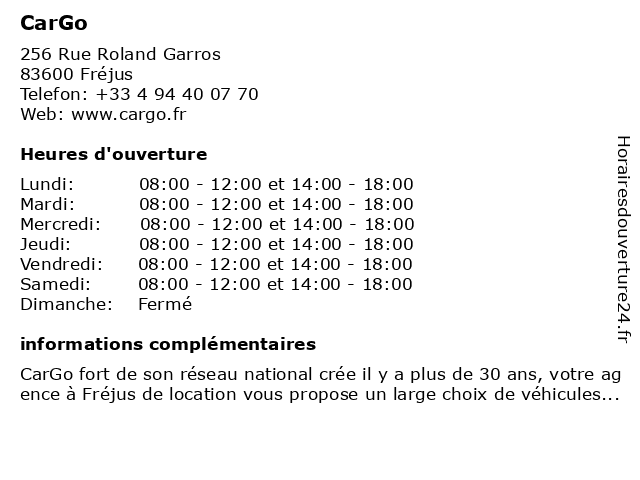 CarGo

256 Rue Roland Garros
83600 Fréjus
Telefon: +33 4 94 40 07 70
Web: www.cargo.fr

Heures d'ouverture

| | |
|---|---|
| Lundi: | 08:00 - 12:00 et 14:00 - 18:00 |
| Mardi: | 08:00 - 12:00 et 14:00 - 18:00 |
| Mercredi: | 08:00 - 12:00 et 14:00 - 18:00 |
| Jeudi: | 08:00 - 12:00 et 14:00 - 18:00 |
| Vendredi: | 08:00 - 12:00 et 14:00 - 18:00 |
| Samedi: | 08:00 - 12:00 et 14:00 - 18:00 |
| Dimanche: | Fermé |

informations complémentaires

CarGo fort de son réseau national crée il y a plus de 30 ans, votre agence à Fréjus de location vous propose un large choix de véhicules...

Horairesdouverture24.fr